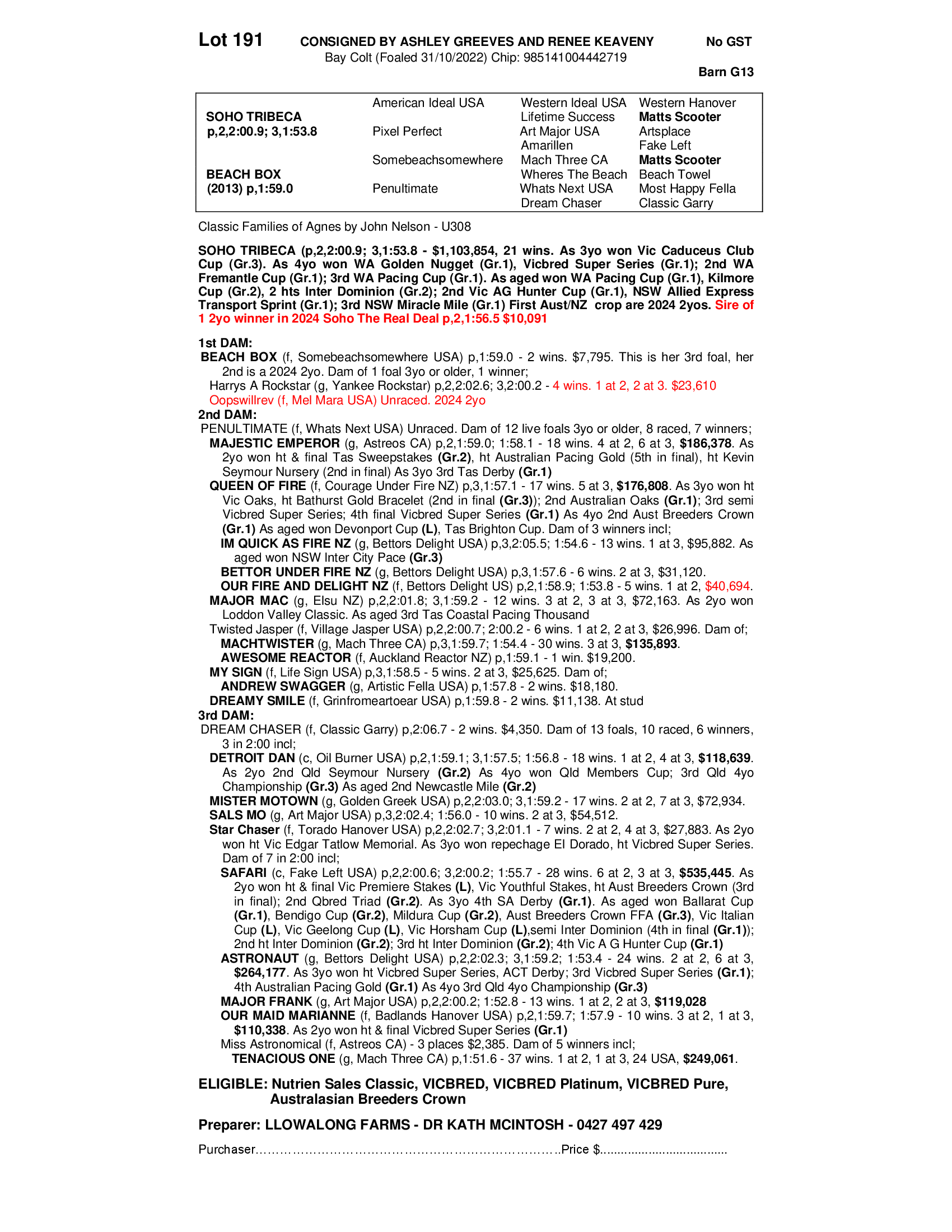 Lot 191 CONSIGNED BY ASHLEY GREEVES AND RENEE KEAVENY No GST
Bay Colt (Foaled 31/10/2022) Chip: 985141004442719
Barn G13

| SOHO TRIBECA p,2,2:00.9; 3,1:53.8 | American Ideal USA | Western Ideal USA | Western Hanover |
|---|---|---|---|
| | | Lifetime Success | Matts Scooter |
| | Pixel Perfect | Art Major USA | Artsplace |
| | | Amarillen | Fake Left |
| BEACH BOX (2013) p,1:59.0 | Somebeachsomewhere | Mach Three CA | Matts Scooter |
| | | Wheres The Beach | Beach Towel |
| | Penultimate | Whats Next USA | Most Happy Fella |
| | | Dream Chaser | Classic Garry |

Classic Families of Agnes by John Nelson - U308

SOHO TRIBECA (p,2,2:00.9; 3,1:53.8 - $1,103,854, 21 wins. As 3yo won Vic Caduceus Club Cup (Gr.3). As 4yo won WA Golden Nugget (Gr.1), Vicbred Super Series (Gr.1); 2nd WA Fremantle Cup (Gr.1); 3rd WA Pacing Cup (Gr.1). As aged won WA Pacing Cup (Gr.1), Kilmore Cup (Gr.2), 2 hts Inter Dominion (Gr.2); 2nd Vic AG Hunter Cup (Gr.1), NSW Allied Express Transport Sprint (Gr.1); 3rd NSW Miracle Mile (Gr.1) First Aust/NZ crop are 2024 2yos. Sire of 1 2yo winner in 2024 Soho The Real Deal p,2,1:56.5 $10,091

1st DAM:
BEACH BOX (f, Somebeachsomewhere USA) p,1:59.0 - 2 wins. $7,795. This is her 3rd foal, her 2nd is a 2024 2yo. Dam of 1 foal 3yo or older, 1 winner;
Harrys A Rockstar (g, Yankee Rockstar) p,2,2:02.6; 3,2:00.2 - 4 wins. 1 at 2, 2 at 3. $23,610
Oopswillrev (f, Mel Mara USA) Unraced. 2024 2yo
2nd DAM:
PENULTIMATE (f, Whats Next USA) Unraced. Dam of 12 live foals 3yo or older, 8 raced, 7 winners;
MAJESTIC EMPEROR (g, Astreos CA) p,2,1:59.0; 1:58.1 - 18 wins. 4 at 2, 6 at 3, $186,378. As 2yo won ht & final Tas Sweepstakes (Gr.2), ht Australian Pacing Gold (5th in final), ht Kevin Seymour Nursery (2nd in final) As 3yo 3rd Tas Derby (Gr.1)
QUEEN OF FIRE (f, Courage Under Fire NZ) p,3,1:57.1 - 17 wins. 5 at 3, $176,808. As 3yo won ht Vic Oaks, ht Bathurst Gold Bracelet (2nd in final (Gr.3)); 2nd Australian Oaks (Gr.1); 3rd semi Vicbred Super Series; 4th final Vicbred Super Series (Gr.1) As 4yo 2nd Aust Breeders Crown (Gr.1) As aged won Devonport Cup (L), Tas Brighton Cup. Dam of 3 winners incl;
IM QUICK AS FIRE NZ (g, Bettors Delight USA) p,3,2:05.5; 1:54.6 - 13 wins. 1 at 3, $95,882. As aged won NSW Inter City Pace (Gr.3)
BETTOR UNDER FIRE NZ (g, Bettors Delight USA) p,3,1:57.6 - 6 wins. 2 at 3, $31,120.
OUR FIRE AND DELIGHT NZ (f, Bettors Delight US) p,2,1:58.9; 1:53.8 - 5 wins. 1 at 2, $40,694.
MAJOR MAC (g, Elsu NZ) p,2,2:01.8; 3,1:59.2 - 12 wins. 3 at 2, 3 at 3, $72,163. As 2yo won Loddon Valley Classic. As aged 3rd Tas Coastal Pacing Thousand
Twisted Jasper (f, Village Jasper USA) p,2,2:00.7; 2:00.2 - 6 wins. 1 at 2, 2 at 3, $26,996. Dam of;
MACHTWISTER (g, Mach Three CA) p,3,1:59.7; 1:54.4 - 30 wins. 3 at 3, $135,893.
AWESOME REACTOR (f, Auckland Reactor NZ) p,1:59.1 - 1 win. $19,200.
MY SIGN (f, Life Sign USA) p,3,1:58.5 - 5 wins. 2 at 3, $25,625. Dam of;
ANDREW SWAGGER (g, Artistic Fella USA) p,1:57.8 - 2 wins. $18,180.
DREAMY SMILE (f, Grinfromeartoear USA) p,1:59.8 - 2 wins. $11,138. At stud
3rd DAM:
DREAM CHASER (f, Classic Garry) p,2:06.7 - 2 wins. $4,350. Dam of 13 foals, 10 raced, 6 winners, 3 in 2:00 incl;
DETROIT DAN (c, Oil Burner USA) p,2,1:59.1; 3,1:57.5; 1:56.8 - 18 wins. 1 at 2, 4 at 3, $118,639. As 2yo 2nd Qld Seymour Nursery (Gr.2) As 4yo won Qld Members Cup; 3rd Qld 4yo Championship (Gr.3) As aged 2nd Newcastle Mile (Gr.2)
MISTER MOTOWN (g, Golden Greek USA) p,2,2:03.0; 3,1:59.2 - 17 wins. 2 at 2, 7 at 3, $72,934.
SALS MO (g, Art Major USA) p,3,2:02.4; 1:56.0 - 10 wins. 2 at 3, $54,512.
Star Chaser (f, Torado Hanover USA) p,2,2:02.7; 3,2:01.1 - 7 wins. 2 at 2, 4 at 3, $27,883. As 2yo won ht Vic Edgar Tatlow Memorial. As 3yo won repechage El Dorado, ht Vicbred Super Series. Dam of 7 in 2:00 incl;
SAFARI (c, Fake Left USA) p,2,2:00.6; 3,2:00.2; 1:55.7 - 28 wins. 6 at 2, 3 at 3, $535,445. As 2yo won ht & final Vic Premiere Stakes (L), Vic Youthful Stakes, ht Aust Breeders Crown (3rd in final); 2nd Qbred Triad (Gr.2). As 3yo 4th SA Derby (Gr.1). As aged won Ballarat Cup (Gr.1), Bendigo Cup (Gr.2), Mildura Cup (Gr.2), Aust Breeders Crown FFA (Gr.3), Vic Italian Cup (L), Vic Geelong Cup (L), Vic Horsham Cup (L),semi Inter Dominion (4th in final (Gr.1)); 2nd ht Inter Dominion (Gr.2); 3rd ht Inter Dominion (Gr.2); 4th Vic A G Hunter Cup (Gr.1)
ASTRONAUT (g, Bettors Delight USA) p,2,2:02.3; 3,1:59.2; 1:53.4 - 24 wins. 2 at 2, 6 at 3, $264,177. As 3yo won ht Vicbred Super Series, ACT Derby; 3rd Vicbred Super Series (Gr.1); 4th Australian Pacing Gold (Gr.1) As 4yo 3rd Qld 4yo Championship (Gr.3)
MAJOR FRANK (g, Art Major USA) p,2,2:00.2; 1:52.8 - 13 wins. 1 at 2, 2 at 3, $119,028
OUR MAID MARIANNE (f, Badlands Hanover USA) p,2,1:59.7; 1:57.9 - 10 wins. 3 at 2, 1 at 3, $110,338. As 2yo won ht & final Vicbred Super Series (Gr.1)
Miss Astronomical (f, Astreos CA) - 3 places $2,385. Dam of 5 winners incl;
TENACIOUS ONE (g, Mach Three CA) p,1:51.6 - 37 wins. 1 at 2, 1 at 3, 24 USA, $249,061.

ELIGIBLE: Nutrien Sales Classic, VICBRED, VICBRED Platinum, VICBRED Pure, Australasian Breeders Crown

Preparer: LLOWALONG FARMS - DR KATH MCINTOSH - 0427 497 429

Purchaser____Price $____